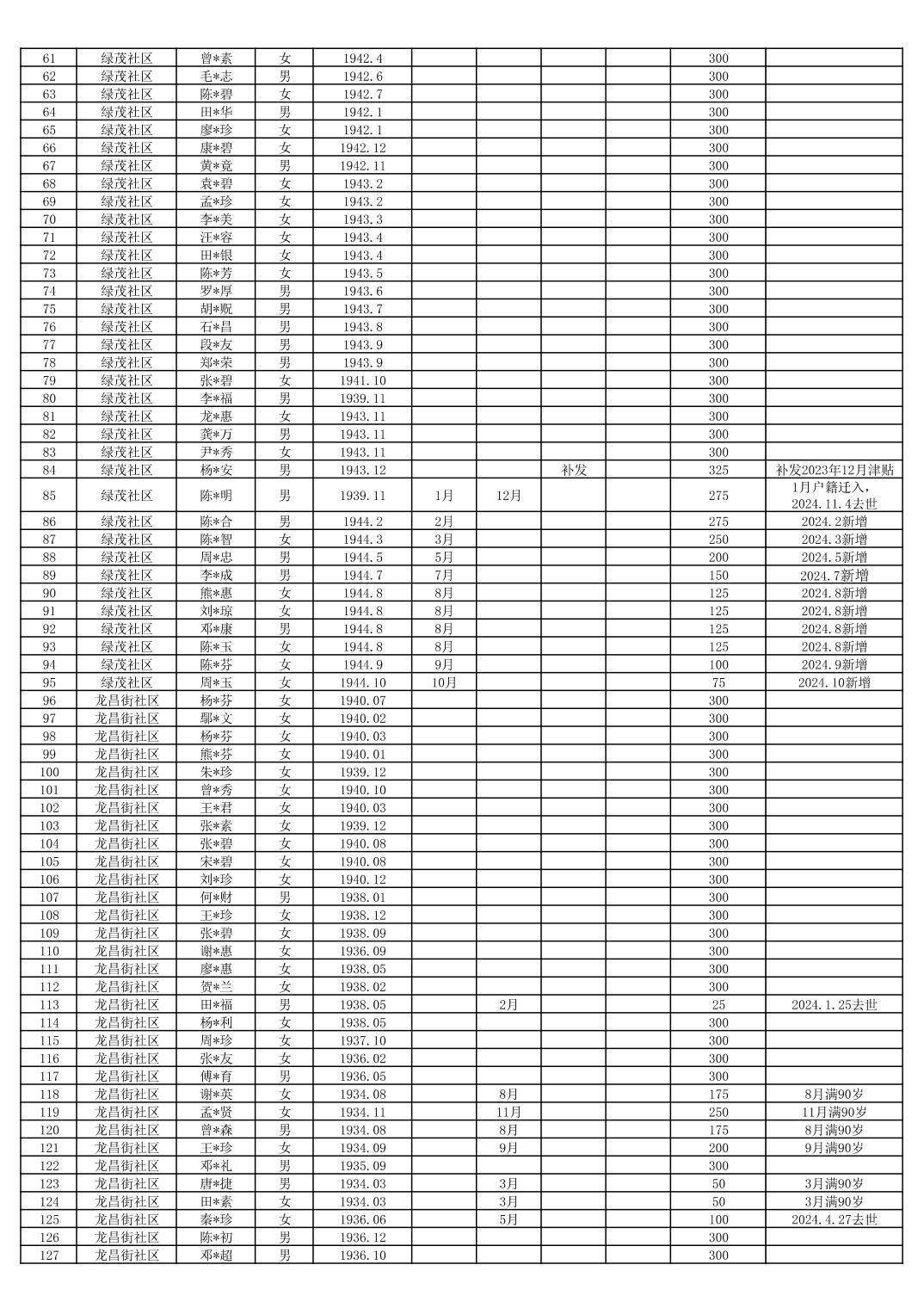 | 61 | 绿茂社区 | 曾*素 | 女 | 1942.4 |  |  |  |  | 300 |  |
|---|---|---|---|---|---|---|---|---|---|---|
| 62 | 绿茂社区 | 毛*志 | 男 | 1942.6 |  |  |  |  | 300 |  |
| 63 | 绿茂社区 | 陈*碧 | 女 | 1942.7 |  |  |  |  | 300 |  |
| 64 | 绿茂社区 | 田*华 | 男 | 1942.1 |  |  |  |  | 300 |  |
| 65 | 绿茂社区 | 廖*珍 | 女 | 1942.1 |  |  |  |  | 300 |  |
| 66 | 绿茂社区 | 康*碧 | 女 | 1942.12 |  |  |  |  | 300 |  |
| 67 | 绿茂社区 | 黄*竟 | 男 | 1942.11 |  |  |  |  | 300 |  |
| 68 | 绿茂社区 | 袁*碧 | 女 | 1943.2 |  |  |  |  | 300 |  |
| 69 | 绿茂社区 | 孟*珍 | 女 | 1943.2 |  |  |  |  | 300 |  |
| 70 | 绿茂社区 | 李*美 | 女 | 1943.3 |  |  |  |  | 300 |  |
| 71 | 绿茂社区 | 汪*容 | 女 | 1943.4 |  |  |  |  | 300 |  |
| 72 | 绿茂社区 | 田*银 | 女 | 1943.4 |  |  |  |  | 300 |  |
| 73 | 绿茂社区 | 陈*芳 | 女 | 1943.5 |  |  |  |  | 300 |  |
| 74 | 绿茂社区 | 罗*厚 | 男 | 1943.6 |  |  |  |  | 300 |  |
| 75 | 绿茂社区 | 胡*昵 | 男 | 1943.7 |  |  |  |  | 300 |  |
| 76 | 绿茂社区 | 石*昌 | 男 | 1943.8 |  |  |  |  | 300 |  |
| 77 | 绿茂社区 | 段*友 | 男 | 1943.9 |  |  |  |  | 300 |  |
| 78 | 绿茂社区 | 郑*荣 | 男 | 1943.9 |  |  |  |  | 300 |  |
| 79 | 绿茂社区 | 张*碧 | 女 | 1941.10 |  |  |  |  | 300 |  |
| 80 | 绿茂社区 | 李*福 | 男 | 1939.11 |  |  |  |  | 300 |  |
| 81 | 绿茂社区 | 龙*惠 | 女 | 1943.11 |  |  |  |  | 300 |  |
| 82 | 绿茂社区 | 龚*万 | 男 | 1943.11 |  |  |  |  | 300 |  |
| 83 | 绿茂社区 | 尹*秀 | 女 | 1943.11 |  |  |  |  | 300 |  |
| 84 | 绿茂社区 | 杨*安 | 男 | 1943.12 |  |  | 补发 |  | 325 | 补发2023年12月津贴 |
| 85 | 绿茂社区 | 陈*明 | 男 | 1939.11 | 1月 | 12月 |  |  | 275 | 1月户籍迁入，2024.11.4去世 |
| 86 | 绿茂社区 | 陈*合 | 男 | 1944.2 | 2月 |  |  |  | 275 | 2024.2新增 |
| 87 | 绿茂社区 | 陈*智 | 女 | 1944.3 | 3月 |  |  |  | 250 | 2024.3新增 |
| 88 | 绿茂社区 | 周*忠 | 男 | 1944.5 | 5月 |  |  |  | 200 | 2024.5新增 |
| 89 | 绿茂社区 | 李*成 | 男 | 1944.7 | 7月 |  |  |  | 150 | 2024.7新增 |
| 90 | 绿茂社区 | 熊*惠 | 女 | 1944.8 | 8月 |  |  |  | 125 | 2024.8新增 |
| 91 | 绿茂社区 | 刘*琼 | 女 | 1944.8 | 8月 |  |  |  | 125 | 2024.8新增 |
| 92 | 绿茂社区 | 邓*康 | 男 | 1944.8 | 8月 |  |  |  | 125 | 2024.8新增 |
| 93 | 绿茂社区 | 陈*玉 | 女 | 1944.8 | 8月 |  |  |  | 125 | 2024.8新增 |
| 94 | 绿茂社区 | 陈*芬 | 女 | 1944.9 | 9月 |  |  |  | 100 | 2024.9新增 |
| 95 | 绿茂社区 | 周*玉 | 女 | 1944.10 | 10月 |  |  |  | 75 | 2024.10新增 |
| 96 | 龙昌街社区 | 杨*芬 | 女 | 1940.07 |  |  |  |  | 300 |  |
| 97 | 龙昌街社区 | 鄢*文 | 女 | 1940.02 |  |  |  |  | 300 |  |
| 98 | 龙昌街社区 | 杨*芬 | 女 | 1940.03 |  |  |  |  | 300 |  |
| 99 | 龙昌街社区 | 熊*芬 | 女 | 1940.01 |  |  |  |  | 300 |  |
| 100 | 龙昌街社区 | 朱*珍 | 女 | 1939.12 |  |  |  |  | 300 |  |
| 101 | 龙昌街社区 | 曾*秀 | 女 | 1940.10 |  |  |  |  | 300 |  |
| 102 | 龙昌街社区 | 王*君 | 女 | 1940.03 |  |  |  |  | 300 |  |
| 103 | 龙昌街社区 | 张*素 | 女 | 1939.12 |  |  |  |  | 300 |  |
| 104 | 龙昌街社区 | 张*碧 | 女 | 1940.08 |  |  |  |  | 300 |  |
| 105 | 龙昌街社区 | 宋*碧 | 女 | 1940.08 |  |  |  |  | 300 |  |
| 106 | 龙昌街社区 | 刘*珍 | 女 | 1940.12 |  |  |  |  | 300 |  |
| 107 | 龙昌街社区 | 何*财 | 男 | 1938.01 |  |  |  |  | 300 |  |
| 108 | 龙昌街社区 | 王*珍 | 女 | 1938.12 |  |  |  |  | 300 |  |
| 109 | 龙昌街社区 | 张*碧 | 女 | 1938.09 |  |  |  |  | 300 |  |
| 110 | 龙昌街社区 | 谢*惠 | 女 | 1936.09 |  |  |  |  | 300 |  |
| 111 | 龙昌街社区 | 廖*惠 | 女 | 1938.05 |  |  |  |  | 300 |  |
| 112 | 龙昌街社区 | 贺*兰 | 女 | 1938.02 |  |  |  |  | 300 |  |
| 113 | 龙昌街社区 | 田*福 | 男 | 1938.05 |  | 2月 |  |  | 25 | 2024.1.25去世 |
| 114 | 龙昌街社区 | 杨*利 | 女 | 1938.05 |  |  |  |  | 300 |  |
| 115 | 龙昌街社区 | 周*珍 | 女 | 1937.10 |  |  |  |  | 300 |  |
| 116 | 龙昌街社区 | 张*友 | 女 | 1936.02 |  |  |  |  | 300 |  |
| 117 | 龙昌街社区 | 傅*育 | 男 | 1936.05 |  |  |  |  | 300 |  |
| 118 | 龙昌街社区 | 谢*英 | 女 | 1934.08 |  | 8月 |  |  | 175 | 8月满90岁 |
| 119 | 龙昌街社区 | 孟*贤 | 女 | 1934.11 |  | 11月 |  |  | 250 | 11月满90岁 |
| 120 | 龙昌街社区 | 曾*森 | 男 | 1934.08 |  | 8月 |  |  | 175 | 8月满90岁 |
| 121 | 龙昌街社区 | 王*珍 | 女 | 1934.09 |  | 9月 |  |  | 200 | 9月满90岁 |
| 122 | 龙昌街社区 | 邓*礼 | 男 | 1935.09 |  |  |  |  | 300 |  |
| 123 | 龙昌街社区 | 唐*捷 | 男 | 1934.03 |  | 3月 |  |  | 50 | 3月满90岁 |
| 124 | 龙昌街社区 | 田*素 | 女 | 1934.03 |  | 3月 |  |  | 50 | 3月满90岁 |
| 125 | 龙昌街社区 | 秦*珍 | 女 | 1936.06 |  | 5月 |  |  | 100 | 2024.4.27去世 |
| 126 | 龙昌街社区 | 陈*初 | 男 | 1936.12 |  |  |  |  | 300 |  |
| 127 | 龙昌街社区 | 邓*超 | 男 | 1936.10 |  |  |  |  | 300 |  |